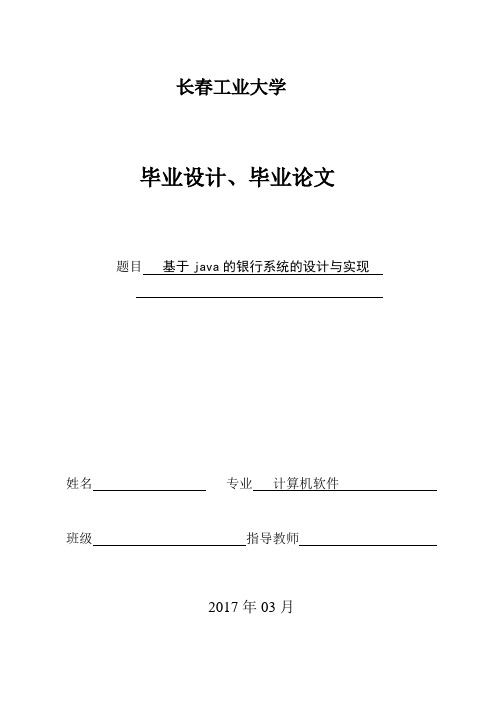 长春工业大学

毕业设计、毕业论文

题目 基于 java 的银行系统的设计与实现

姓名 专业 计算机软件

班级 指导教师

2017 年 03 月